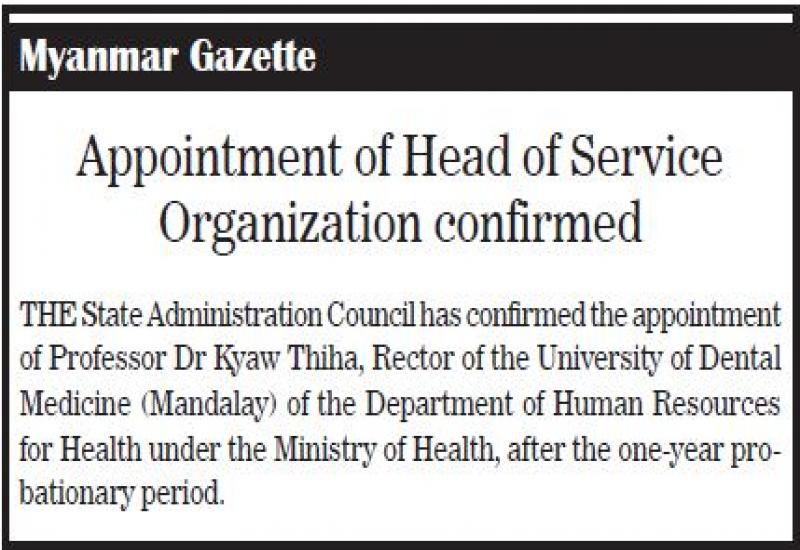 Myanmar Gazette

Appointment of Head of Service Organization confirmed

THE State Administration Council has confirmed the appointment of Professor Dr Kyaw Thiha, Rector of the University of Dental Medicine (Mandalay) of the Department of Human Resources for Health under the Ministry of Health, after the one-year probationary period.